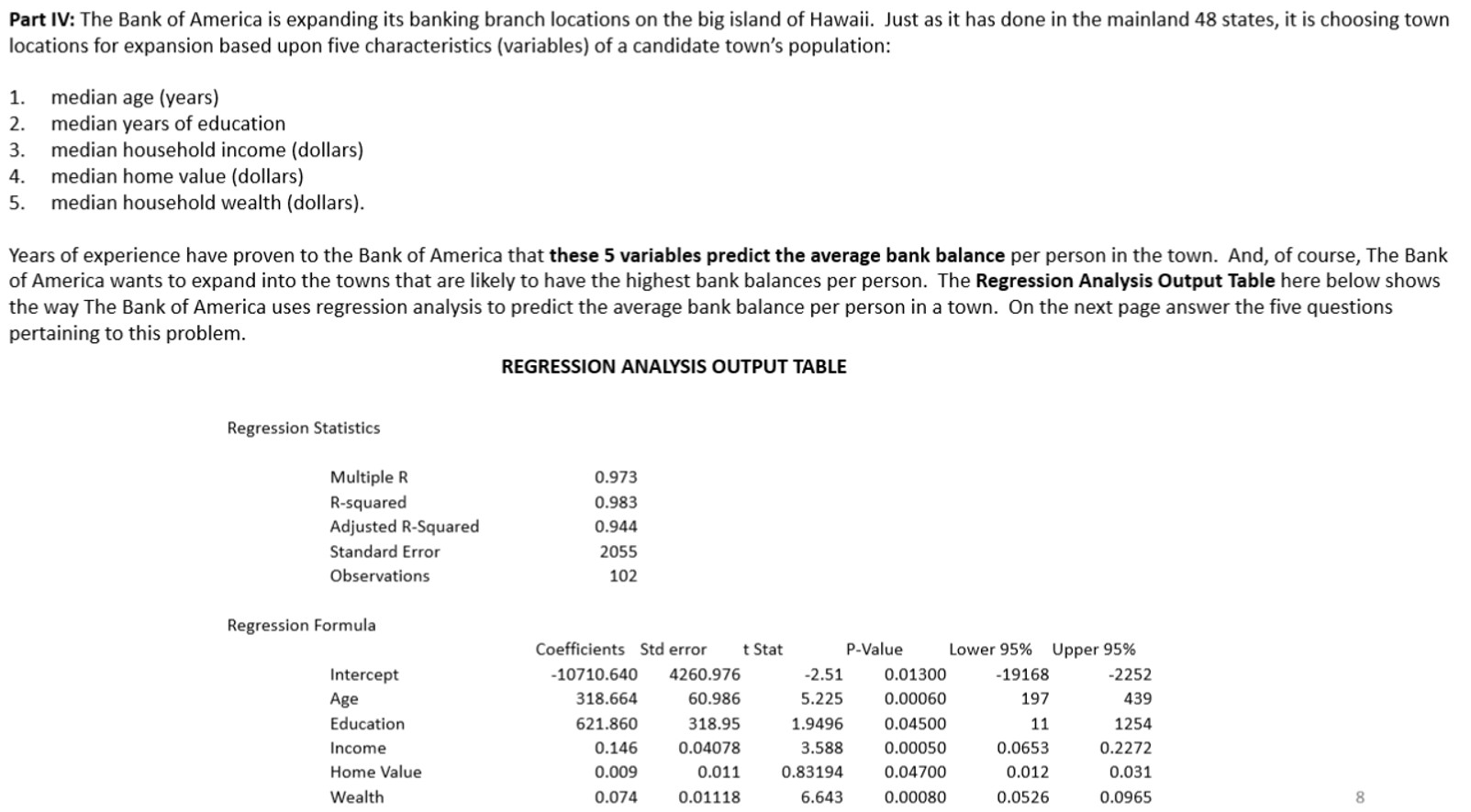 **Part IV:** The Bank of America is expanding its banking branch locations on the big island of Hawaii. Just as it has done in the mainland 48 states, it is choosing town locations for expansion based upon five characteristics (variables) of a candidate town's population:

1. median age (years)
2. median years of education
3. median household income (dollars)
4. median home value (dollars)
5. median household wealth (dollars).

Years of experience have proven to the Bank of America that **these 5 variables predict the average bank balance** per person in the town. And, of course, The Bank of America wants to expand into the towns that are likely to have the highest bank balances per person. The **Regression Analysis Output Table** here below shows the way The Bank of America uses regression analysis to predict the average bank balance per person in a town. On the next page answer the five questions pertaining to this problem.

**REGRESSION ANALYSIS OUTPUT TABLE**

Regression Statistics

| | |
|---|---|
| Multiple R | 0.973 |
| R-squared | 0.983 |
| Adjusted R-Squared | 0.944 |
| Standard Error | 2055 |
| Observations | 102 |

Regression Formula

| | Coefficients | Std error | t Stat | P-Value | Lower 95% | Upper 95% |
|---|---|---|---|---|---|---|
| Intercept | -10710.640 | 4260.976 | -2.51 | 0.01300 | -19168 | -2252 |
| Age | 318.664 | 60.986 | 5.225 | 0.00060 | 197 | 439 |
| Education | 621.860 | 318.95 | 1.9496 | 0.04500 | 11 | 1254 |
| Income | 0.146 | 0.04078 | 3.588 | 0.00050 | 0.0653 | 0.2272 |
| Home Value | 0.009 | 0.011 | 0.83194 | 0.04700 | 0.012 | 0.031 |
| Wealth | 0.074 | 0.01118 | 6.643 | 0.00080 | 0.0526 | 0.0965 |

8